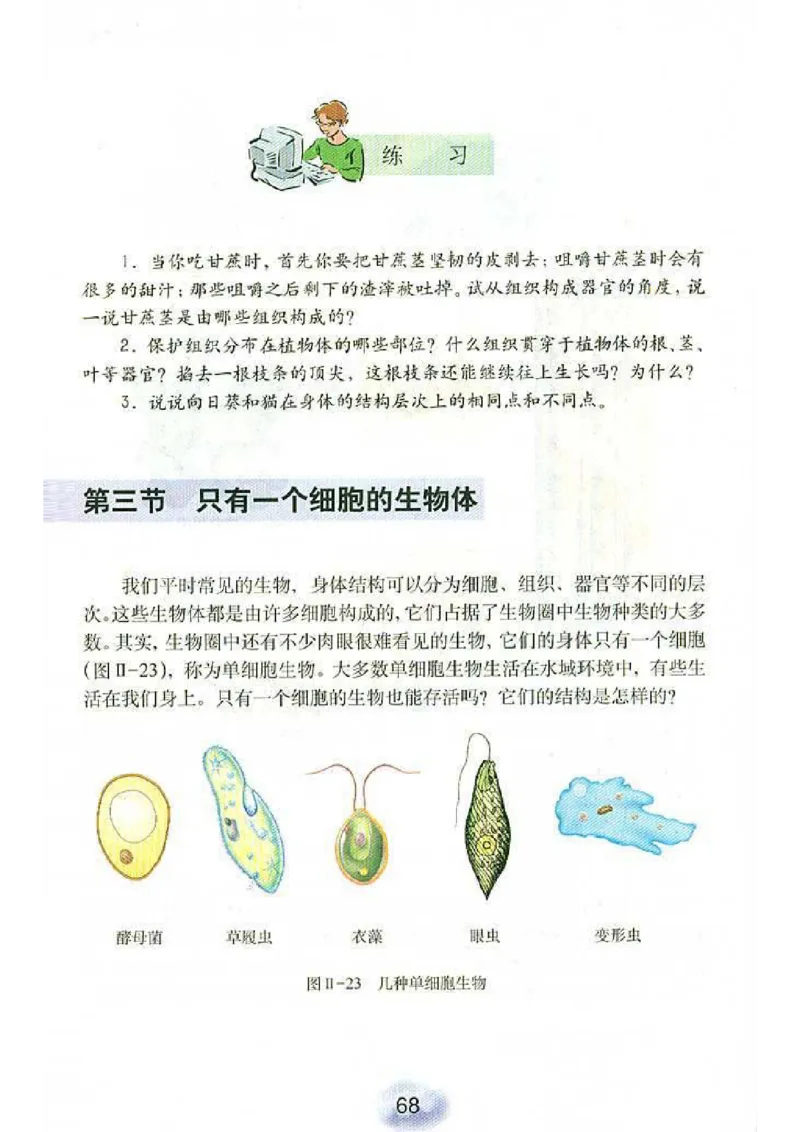 练　习

1. 当你吃甘蔗时，首先你要把甘蔗茎坚韧的皮剥去；咀嚼甘蔗茎时会有很多的甜汁；那些咀嚼之后剩下的渣滓被吐掉。试从组织构成器官的角度，说一说甘蔗茎是由哪些组织构成的？

2. 保护组织分布在植物体的哪些部位？什么组织贯穿于植物体的根、茎、叶等器官？掐去一根枝条的顶尖，这根枝条还能继续往上生长吗？为什么？

3. 说说向日葵和猫在身体的结构层次上的相同点和不同点。

第三节　只有一个细胞的生物体

我们平时常见的生物，身体结构可以分为细胞、组织、器官等不同的层次。这些生物体都是由许多细胞构成的，它们占据了生物圈中生物种类的大多数。其实，生物圈中还有不少肉眼很难看见的生物，它们的身体只有一个细胞（图Ⅱ-23），称为单细胞生物。大多数单细胞生物生活在水域环境中，有些生活在我们身上。只有一个细胞的生物也能存活吗？它们的结构是怎样的？

酵母菌　草履虫　衣藻　眼虫　变形虫

图Ⅱ-23　几种单细胞生物

68